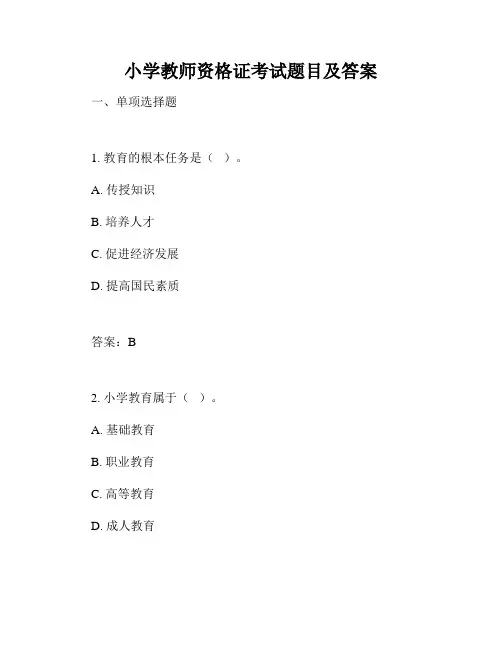 小学教师资格证考试题目及答案

一、单项选择题

1. 教育的根本任务是（ ）。

A. 传授知识

B. 培养人才

C. 促进经济发展

D. 提高国民素质

答案：B

2. 小学教育属于（ ）。

A. 基础教育

B. 职业教育

C. 高等教育

D. 成人教育